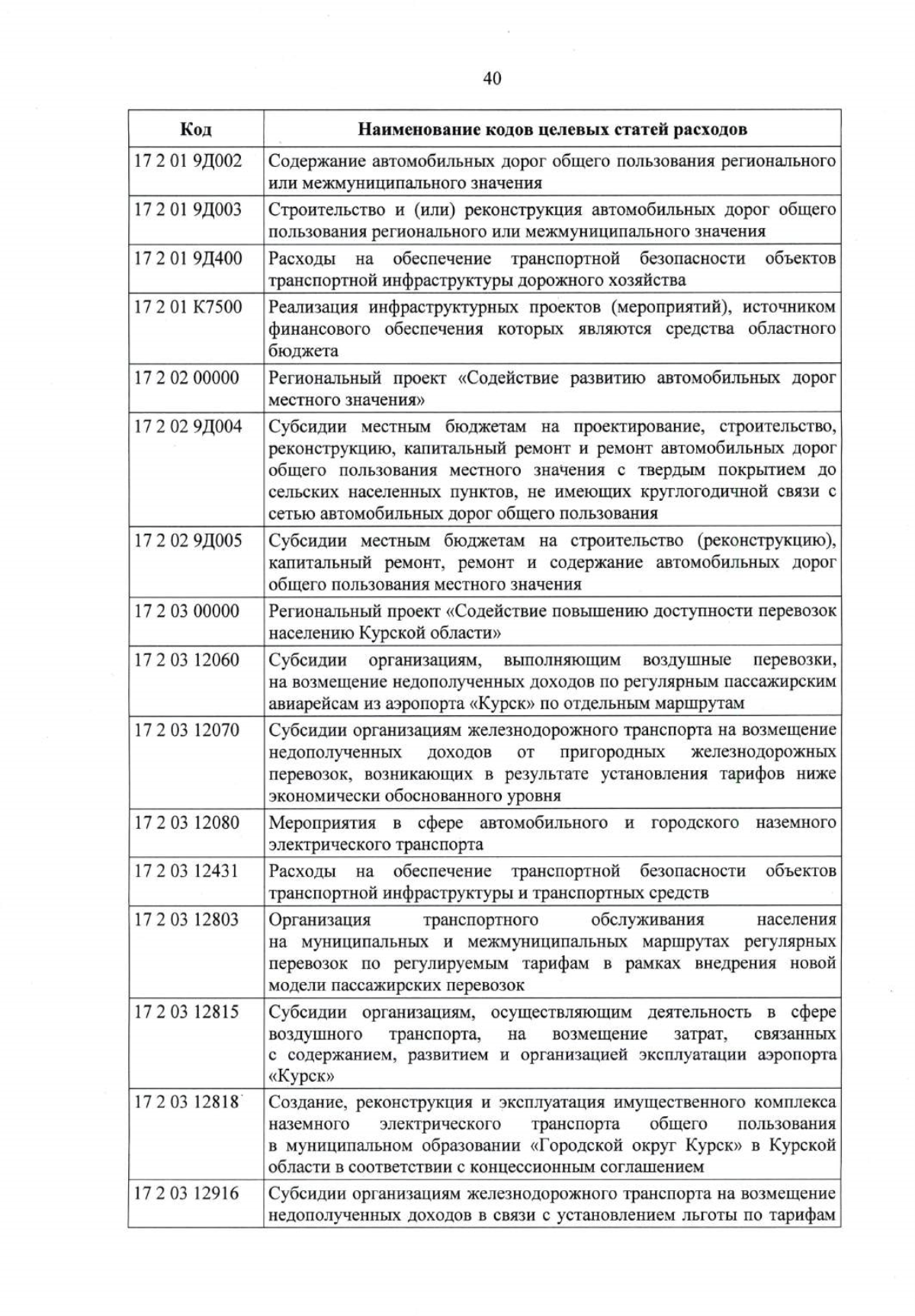 40

| Код | Наименование кодов целевых статей расходов |
|---|---|
| 17 2 01 9Д002 | Содержание автомобильных дорог общего пользования регионального или межмуниципального значения |
| 17 2 01 9Д003 | Строительство и (или) реконструкция автомобильных дорог общего пользования регионального или межмуниципального значения |
| 17 2 01 9Д400 | Расходы на обеспечение транспортной безопасности объектов транспортной инфраструктуры дорожного хозяйства |
| 17 2 01 К7500 | Реализация инфраструктурных проектов (мероприятий), источником финансового обеспечения которых являются средства областного бюджета |
| 17 2 02 00000 | Региональный проект «Содействие развитию автомобильных дорог местного значения» |
| 17 2 02 9Д004 | Субсидии местным бюджетам на проектирование, строительство, реконструкцию, капитальный ремонт и ремонт автомобильных дорог общего пользования местного значения с твердым покрытием до сельских населенных пунктов, не имеющих круглогодичной связи с сетью автомобильных дорог общего пользования |
| 17 2 02 9Д005 | Субсидии местным бюджетам на строительство (реконструкцию), капитальный ремонт, ремонт и содержание автомобильных дорог общего пользования местного значения |
| 17 2 03 00000 | Региональный проект «Содействие повышению доступности перевозок населению Курской области» |
| 17 2 03 12060 | Субсидии организациям, выполняющим воздушные перевозки, на возмещение недополученных доходов по регулярным пассажирским авиарейсам из аэропорта «Курск» по отдельным маршрутам |
| 17 2 03 12070 | Субсидии организациям железнодорожного транспорта на возмещение недополученных доходов от пригородных железнодорожных перевозок, возникающих в результате установления тарифов ниже экономически обоснованного уровня |
| 17 2 03 12080 | Мероприятия в сфере автомобильного и городского наземного электрического транспорта |
| 17 2 03 12431 | Расходы на обеспечение транспортной безопасности объектов транспортной инфраструктуры и транспортных средств |
| 17 2 03 12803 | Организация транспортного обслуживания населения на муниципальных и межмуниципальных маршрутах регулярных перевозок по регулируемым тарифам в рамках внедрения новой модели пассажирских перевозок |
| 17 2 03 12815 | Субсидии организациям, осуществляющим деятельность в сфере воздушного транспорта, на возмещение затрат, связанных с содержанием, развитием и организацией эксплуатации аэропорта «Курск» |
| 17 2 03 12818 | Создание, реконструкция и эксплуатация имущественного комплекса наземного электрического транспорта общего пользования в муниципальном образовании «Городской округ Курск» в Курской области в соответствии с концессионным соглашением |
| 17 2 03 12916 | Субсидии организациям железнодорожного транспорта на возмещение недополученных доходов в связи с установлением льготы по тарифам |